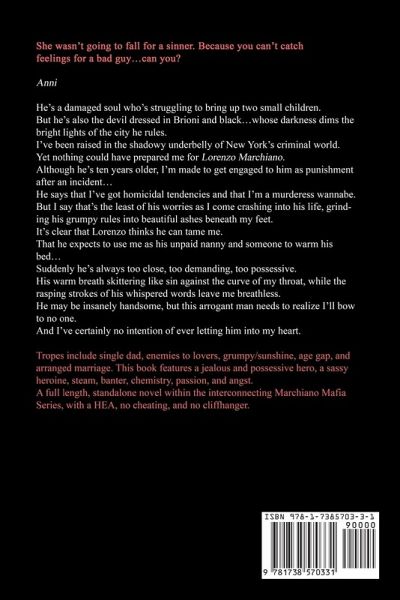 She wasn't going to fall for a sinner. Because you can't catch feelings for a bad guy…can you?

Anni

He's a damaged soul who's struggling to bring up two small children.
But he's also the devil dressed in Brioni and black…whose darkness dims the bright lights of the city he rules.
I've been raised in the shadowy underbelly of New York's criminal world.
Yet nothing could have prepared me for Lorenzo Marchiano.
Although he's ten years older, I'm made to get engaged to him as punishment after an incident…
He says that I've got homicidal tendencies and that I'm a murderess wannabe.
But I say that's the least of his worries as I come crashing into his life, grinding his grumpy rules into beautiful ashes beneath my feet.
It's clear that Lorenzo thinks he can tame me.
That he expects to use me as his unpaid nanny and someone to warm his bed…
Suddenly he's always too close, too demanding, too possessive.
His warm breath skittering like sin against the curve of my throat, while the rasping strokes of his whispered words leave me breathless.
He may be insanely handsome, but this arrogant man needs to realize I'll bow to no one.
And I've certainly no intention of ever letting him into my heart.

Tropes include single dad, enemies to lovers, grumpy/sunshine, age gap, and arranged marriage. This book features a jealous and possessive hero, a sassy heroine, steam, banter, chemistry, passion, and angst.
A full length, standalone novel within the interconnecting Marchiano Mafia Series, with a HEA, no cheating, and no cliffhanger.

ISBN 978-1-7385703-3-1
90000
9 781738 570331